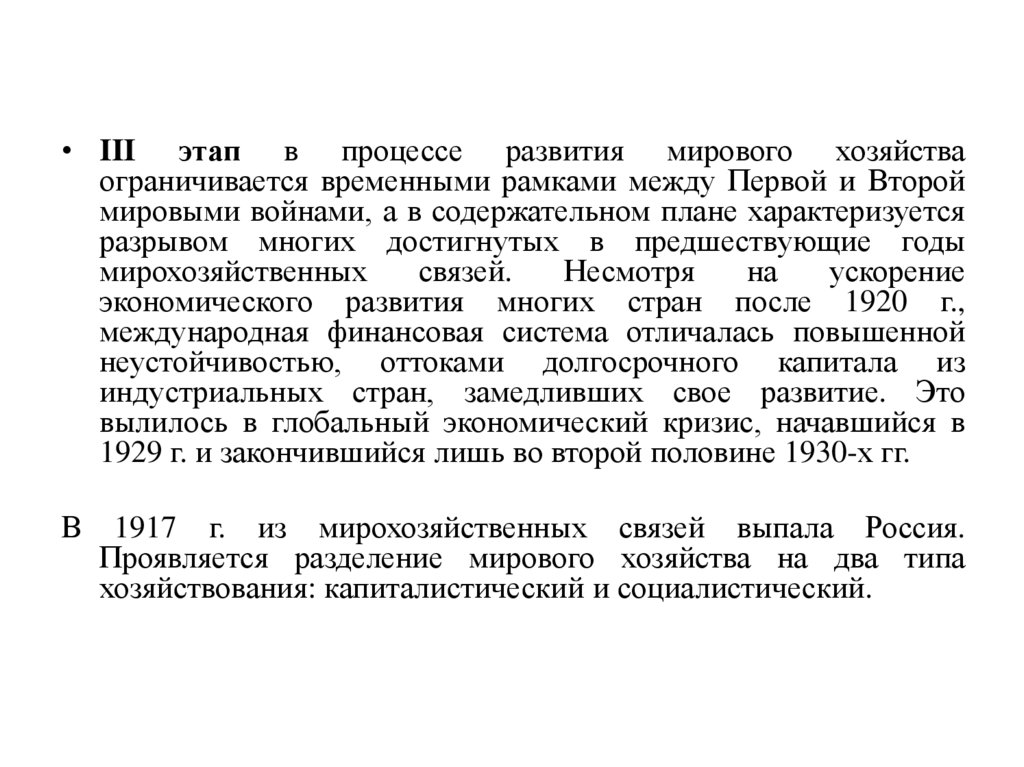 • III этап в процессе развития мирового хозяйства ограничивается временными рамками между Первой и Второй мировыми войнами, а в содержательном плане характеризуется разрывом многих достигнутых в предшествующие годы мирохозяйственных связей. Несмотря на ускорение экономического развития многих стран после 1920 г., международная финансовая система отличалась повышенной неустойчивостью, оттоками долгосрочного капитала из индустриальных стран, замедливших свое развитие. Это вылилось в глобальный экономический кризис, начавшийся в 1929 г. и закончившийся лишь во второй половине 1930-х гг.

В 1917 г. из мирохозяйственных связей выпала Россия. Проявляется разделение мирового хозяйства на два типа хозяйствования: капиталистический и социалистический.